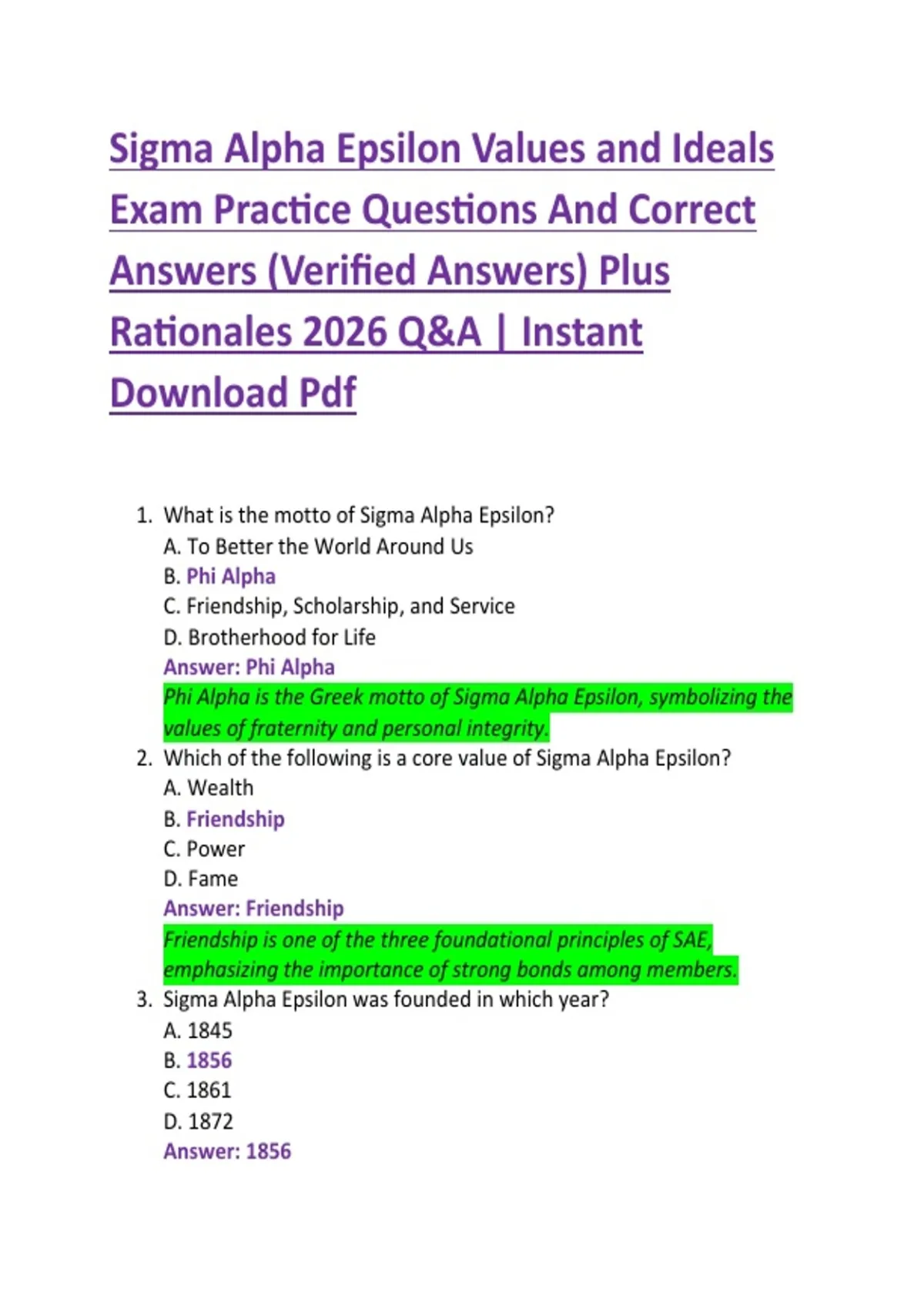 Sigma Alpha Epsilon Values and Ideals Exam Practice Questions And Correct Answers (Verified Answers) Plus Rationales 2026 Q&A | Instant Download Pdf

1. What is the motto of Sigma Alpha Epsilon?
A. To Better the World Around Us
B. Phi Alpha
C. Friendship, Scholarship, and Service
D. Brotherhood for Life
Answer: Phi Alpha
Phi Alpha is the Greek motto of Sigma Alpha Epsilon, symbolizing the values of fraternity and personal integrity.
2. Which of the following is a core value of Sigma Alpha Epsilon?
A. Wealth
B. Friendship
C. Power
D. Fame
Answer: Friendship
Friendship is one of the three foundational principles of SAE, emphasizing the importance of strong bonds among members.
3. Sigma Alpha Epsilon was founded in which year?
A. 1845
B. 1856
C. 1861
D. 1872
Answer: 1856